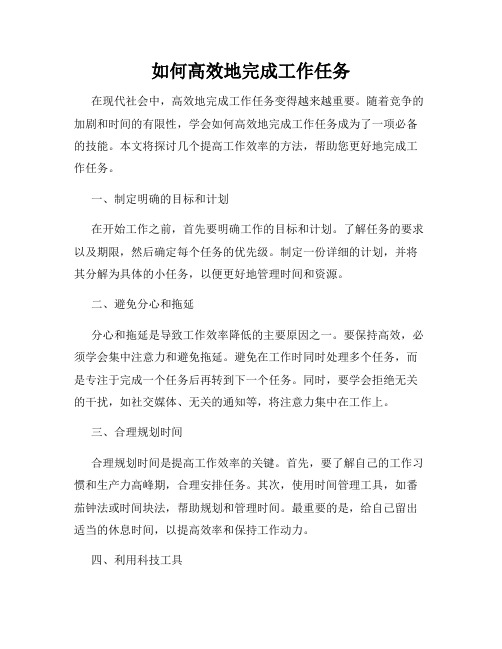 如何高效地完成工作任务

在现代社会中，高效地完成工作任务变得越来越重要。随着竞争的加剧和时间的有限性，学会如何高效地完成工作任务成为了一项必备的技能。本文将探讨几个提高工作效率的方法，帮助您更好地完成工作任务。

一、制定明确的目标和计划

在开始工作之前，首先要明确工作的目标和计划。了解任务的要求以及期限，然后确定每个任务的优先级。制定一份详细的计划，并将其分解为具体的小任务，以便更好地管理时间和资源。

二、避免分心和拖延

分心和拖延是导致工作效率降低的主要原因之一。要保持高效，必须学会集中注意力和避免拖延。避免在工作时同时处理多个任务，而是专注于完成一个任务后再转到下一个任务。同时，要学会拒绝无关的干扰，如社交媒体、无关的通知等，将注意力集中在工作上。

三、合理规划时间

合理规划时间是提高工作效率的关键。首先，要了解自己的工作习惯和生产力高峰期，合理安排任务。其次，使用时间管理工具，如番茄钟法或时间块法，帮助规划和管理时间。最重要的是，给自己留出适当的休息时间，以提高效率和保持工作动力。

四、利用科技工具